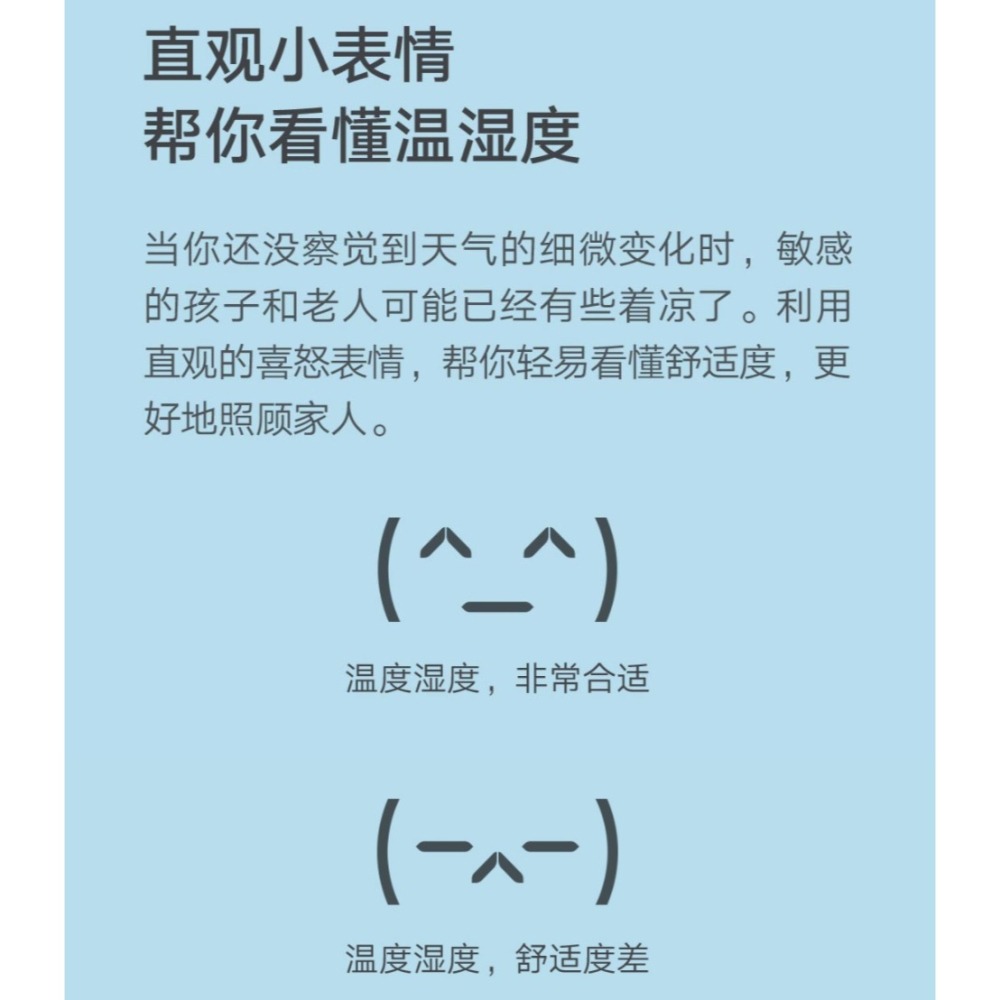 直观小表情
帮你看懂温湿度

当你还没察觉到天气的细微变化时，敏感的孩子和老人可能已经有些着凉了。利用直观的喜怒表情，帮你轻易看懂舒适度，更好地照顾家人。

(^_^)

温度湿度，非常合适

(-^-)

温度湿度，舒适度差